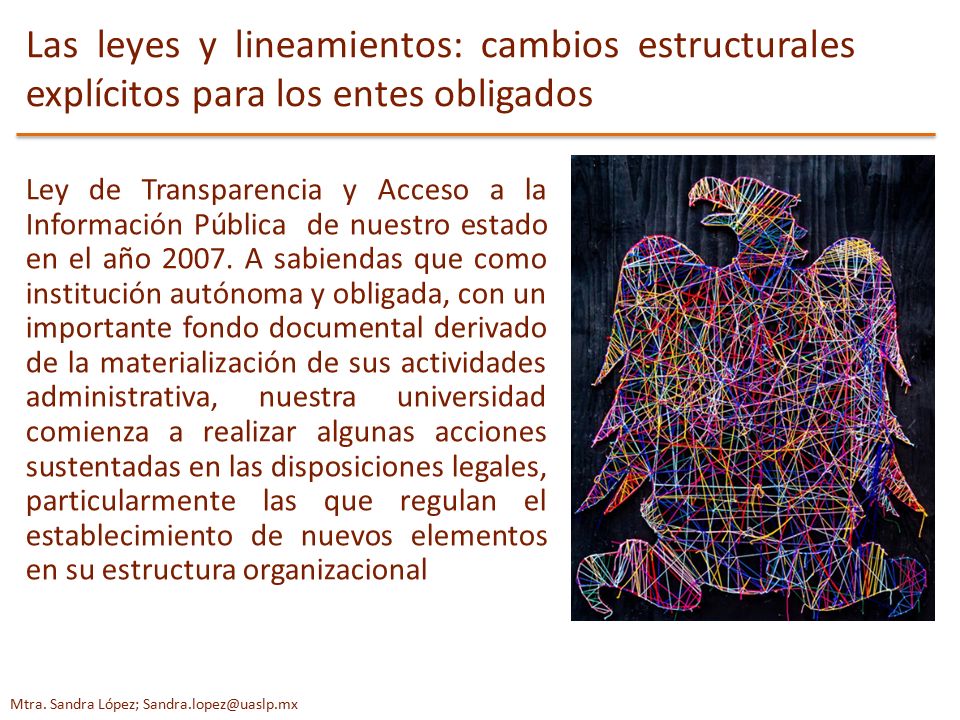 Las leyes y lineamientos: cambios estructurales explícitos para los entes obligados

Ley de Transparencia y Acceso a la Información Pública de nuestro estado en el año 2007. A sabiendas que como institución autónoma y obligada, con un importante fondo documental derivado de la materialización de sus actividades administrativa, nuestra universidad comienza a realizar algunas acciones sustentadas en las disposiciones legales, particularmente las que regulan el establecimiento de nuevos elementos en su estructura organizacional

Mtra. Sandra López; Sandra.lopez@uaslp.mx